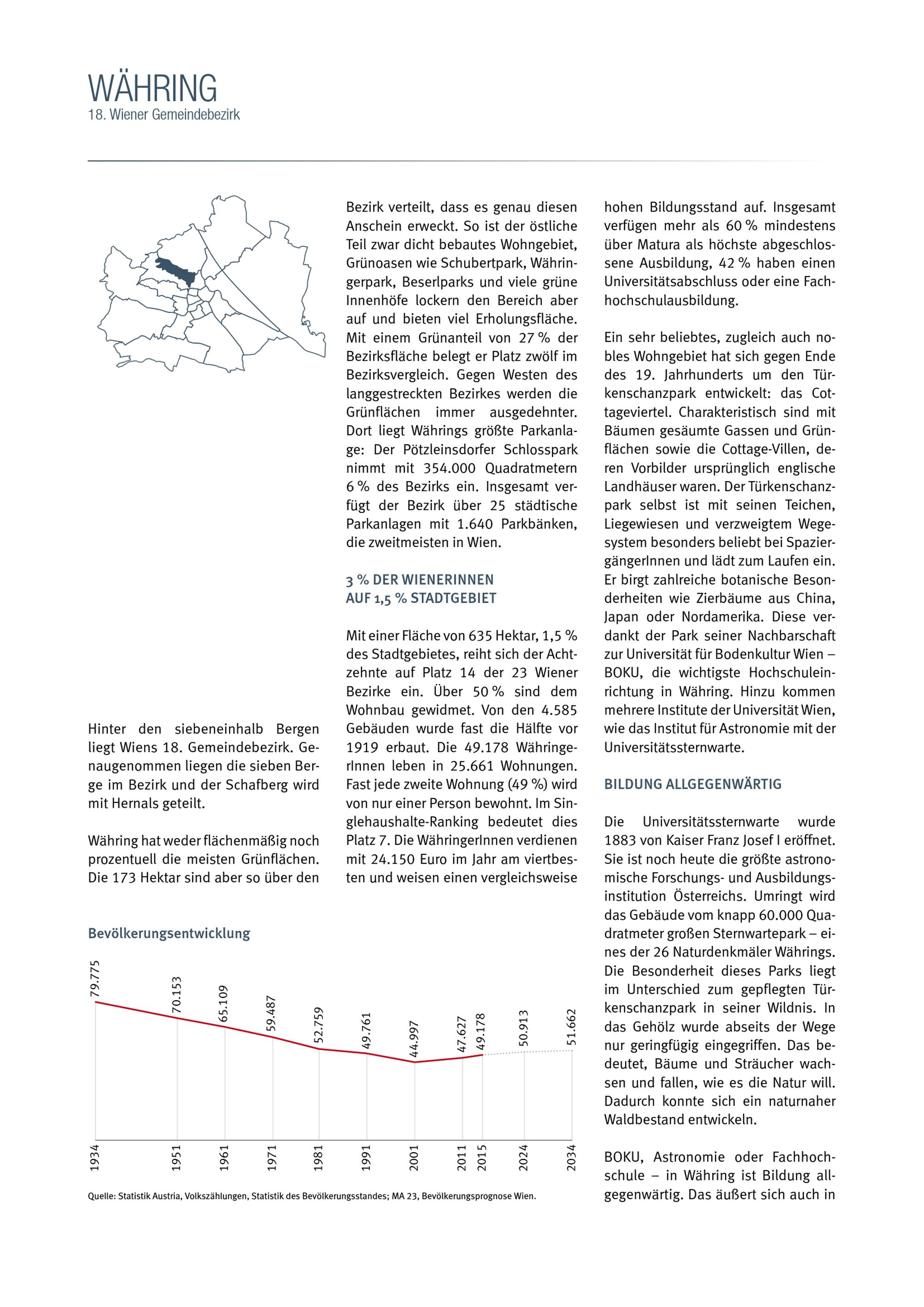 WÄHRING
18. Wiener Gemeindebezirk

Hinter den siebeneinhalb Bergen liegt Wiens 18. Gemeindebezirk. Genaugenommen liegen die sieben Berge im Bezirk und der Schafberg wird mit Hernals geteilt.

Währing hat weder flächenmäßig noch prozentuell die meisten Grünflächen. Die 173 Hektar sind aber so über den Bezirk verteilt, dass es genau diesen Anschein erweckt. So ist der östliche Teil zwar dicht bebautes Wohngebiet, Grünoasen wie Schubertpark, Währingerpark, Beserlparks und viele grüne Innenhöfe lockern den Bereich aber auf und bieten viel Erholungsfläche. Mit einem Grünanteil von 27 % der Bezirksfläche belegt er Platz zwölf im Bezirksvergleich. Gegen Westen des langgestreckten Bezirkes werden die Grünflächen immer ausgedehnter. Dort liegt Währings größte Parkanlage: Der Pötzleinsdorfer Schlosspark nimmt mit 354.000 Quadratmetern 6 % des Bezirks ein. Insgesamt verfügt der Bezirk über 25 städtische Parkanlagen mit 1.640 Parkbänken, die zweitmeisten in Wien.

3 % DER WIENERINNEN AUF 1,5 % STADTGEBIET

Mit einer Fläche von 635 Hektar, 1,5 % des Stadtgebietes, reiht sich der Achtzehnte auf Platz 14 der 23 Wiener Bezirke ein. Über 50 % sind dem Wohnbau gewidmet. Von den 4.585 Gebäuden wurde fast die Hälfte vor 1919 erbaut. Die 49.178 WähringerInnen leben in 25.661 Wohnungen. Fast jede zweite Wohnung (49 %) wird von nur einer Person bewohnt. Im Singlehaushalte-Ranking bedeutet dies Platz 7. Die WähringerInnen verdienen mit 24.150 Euro im Jahr am viertbesten und weisen einen vergleichsweise hohen Bildungsstand auf. Insgesamt verfügen mehr als 60 % mindestens über Matura als höchste abgeschlossene Ausbildung, 42 % haben einen Universitätsabschluss oder eine Fachhochschulausbildung.

Ein sehr beliebtes, zugleich auch nobles Wohngebiet hat sich gegen Ende des 19. Jahrhunderts um den Türkenschanzpark entwickelt: das Cottageviertel. Charakteristisch sind mit Bäumen gesäumte Gassen und Grünflächen sowie die Cottage-Villen, deren Vorbilder ursprünglich englische Landhäuser waren. Der Türkenschanzpark selbst ist mit seinen Teichen, Liegewiesen und verzweigtem Wegesystem besonders beliebt bei SpaziergängerInnen und lädt zum Laufen ein. Er birgt zahlreiche botanische Besonderheiten wie Zierbäume aus China, Japan oder Nordamerika. Diese verdankt der Park seiner Nachbarschaft zur Universität für Bodenkultur Wien – BOKU, die wichtigste Hochschuleinrichtung in Währing. Hinzu kommen mehrere Institute der Universität Wien, wie das Institut für Astronomie mit der Universitätssternwarte.

BILDUNG ALLGEGENWÄRTIG

Die Universitätssternwarte wurde 1883 von Kaiser Franz Josef I eröffnet. Sie ist noch heute die größte astronomische Forschungs- und Ausbildungsinstitution Österreichs. Umringt wird das Gebäude vom knapp 60.000 Quadratmeter großen Sternwartepark – eines der 26 Naturdenkmäler Währings. Die Besonderheit dieses Parks liegt im Unterschied zum gepflegten Türkenschanzpark in seiner Wildnis. In das Gehölz wurde abseits der Wege nur geringfügig eingegriffen. Das bedeutet, Bäume und Sträucher wachsen und fallen, wie es die Natur will. Dadurch konnte sich ein naturnaher Waldbestand entwickeln.

BOKU, Astronomie oder Fachhochschule – in Währing ist Bildung allgegenwärtig. Das äußert sich auch in

Bevölkerungsentwicklung

79.775 70.153 65.109 59.487 52.759 49.761 44.997 47.627 49.178 50.913 51.662

1934 1951 1961 1971 1981 1991 2001 2011 2015 2024 2034

Quelle: Statistik Austria, Volkszählungen, Statistik des Bevölkerungsstandes; MA 23, Bevölkerungsprognose Wien.